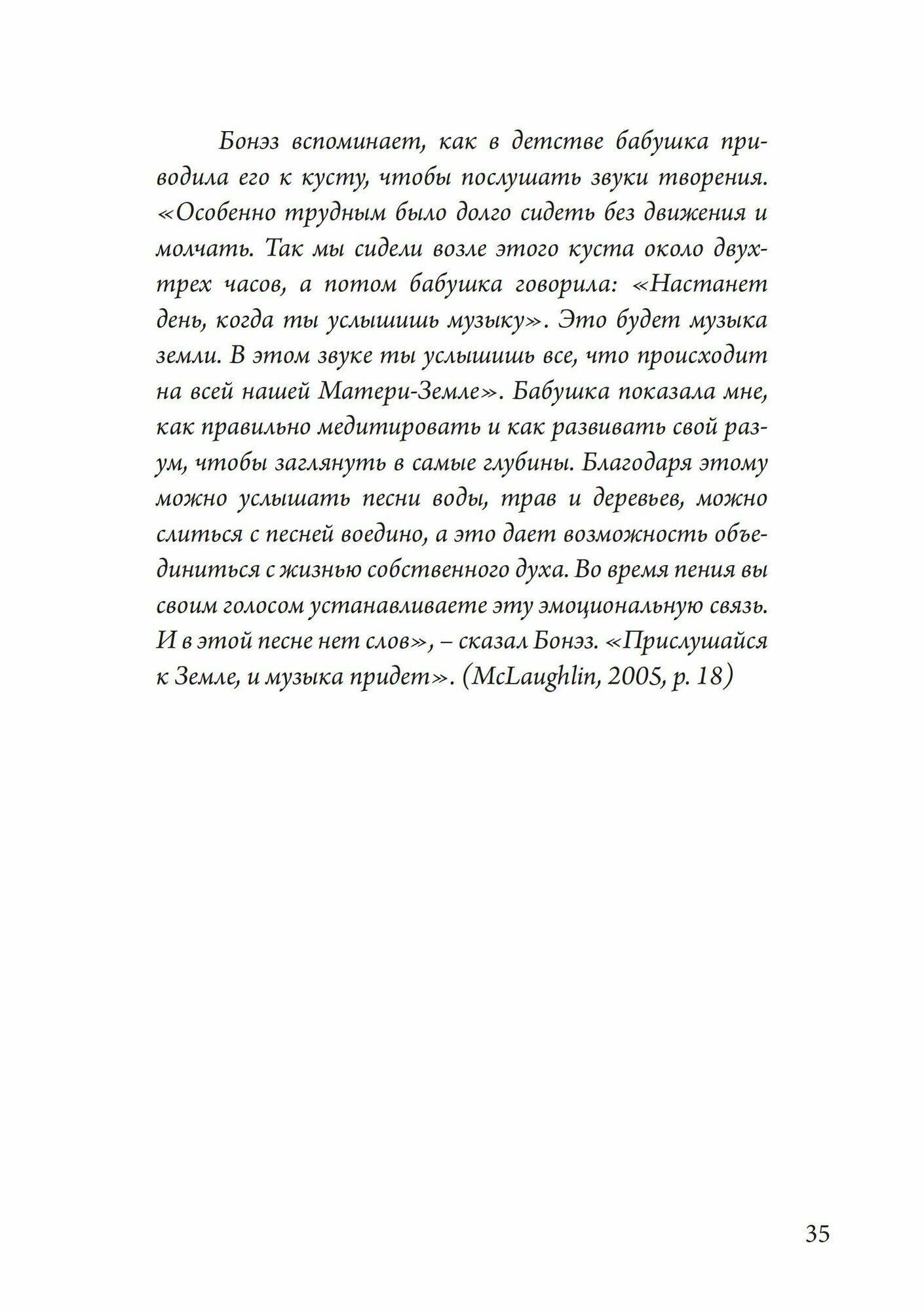 Бонэз вспоминает, как в детстве бабушка приводила его к кусту, чтобы послушать звуки творения. «Особенно трудным было долго сидеть без движения и молчать. Так мы сидели возле этого куста около двух-трех часов, а потом бабушка говорила: «Настанет день, когда ты услышишь музыку». Это будет музыка земли. В этом звуке ты услышишь все, что происходит на всей нашей Матери-Земле». Бабушка показала мне, как правильно медитировать и как развивать свой разум, чтобы заглянуть в самые глубины. Благодаря этому можно услышать песни воды, трав и деревьев, можно слиться с песней воедино, а это дает возможность объединиться с жизнью собственного духа. Во время пения вы своим голосом устанавливаете эту эмоциональную связь. И в этой песне нет слов», – сказал Бонэз. «Прислушайся к Земле, и музыка придет». (McLaughlin, 2005, p. 18)

35